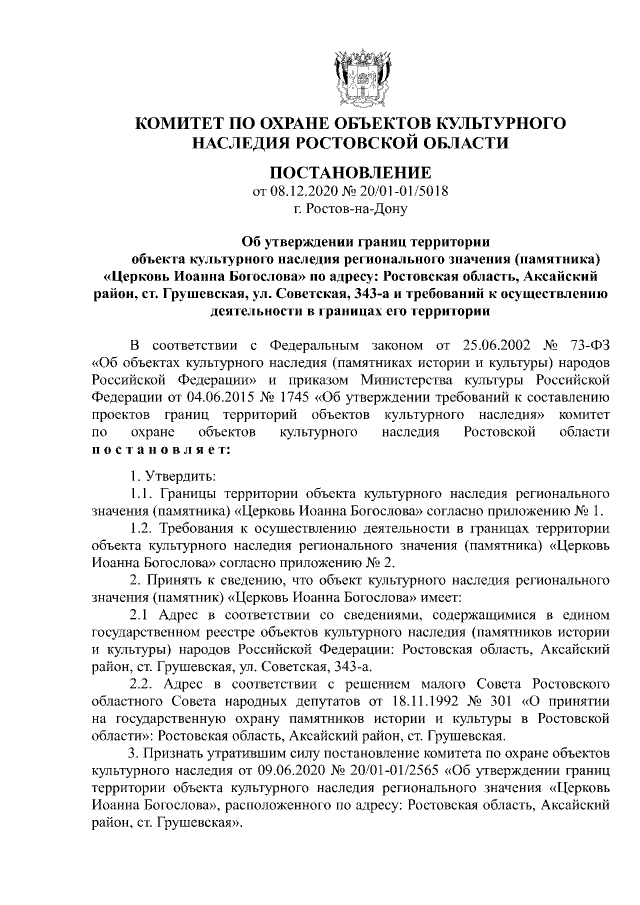 КОМИТЕТ ПО ОХРАНЕ ОБЪЕКТОВ КУЛЬТУРНОГО НАСЛЕДИЯ РОСТОВСКОЙ ОБЛАСТИ

ПОСТАНОВЛЕНИЕ
от 08.12.2020 № 20/01-01/5018
г. Ростов-на-Дону

Об утверждении границ территории объекта культурного наследия регионального значения (памятника) «Церковь Иоанна Богослова» по адресу: Ростовская область, Аксайский район, ст. Грушевская, ул. Советская, 343-а и требований к осуществлению деятельности в границах его территории

В соответствии с Федеральным законом от 25.06.2002 № 73-ФЗ «Об объектах культурного наследия (памятниках истории и культуры) народов Российской Федерации» и приказом Министерства культуры Российской Федерации от 04.06.2015 № 1745 «Об утверждении требований к составлению проектов границ территорий объектов культурного наследия» комитет по охране объектов культурного наследия Ростовской области постановляет:

1. Утвердить:
1.1. Границы территории объекта культурного наследия регионального значения (памятника) «Церковь Иоанна Богослова» согласно приложению № 1.
1.2. Требования к осуществлению деятельности в границах территории объекта культурного наследия регионального значения (памятника) «Церковь Иоанна Богослова» согласно приложению № 2.
2. Принять к сведению, что объект культурного наследия регионального значения (памятник) «Церковь Иоанна Богослова» имеет:
2.1 Адрес в соответствии со сведениями, содержащимися в едином государственном реестре объектов культурного наследия (памятников истории и культуры) народов Российской Федерации: Ростовская область, Аксайский район, ст. Грушевская, ул. Советская, 343-а.
2.2. Адрес в соответствии с решением малого Совета Ростовского областного Совета народных депутатов от 18.11.1992 № 301 «О принятии на государственную охрану памятников истории и культуры в Ростовской области»: Ростовская область, Аксайский район, ст. Грушевская.
3. Признать утратившим силу постановление комитета по охране объектов культурного наследия от 09.06.2020 № 20/01-01/2565 «Об утверждении границ территории объекта культурного наследия регионального значения «Церковь Иоанна Богослова», расположенного по адресу: Ростовская область, Аксайский район, ст. Грушевская».